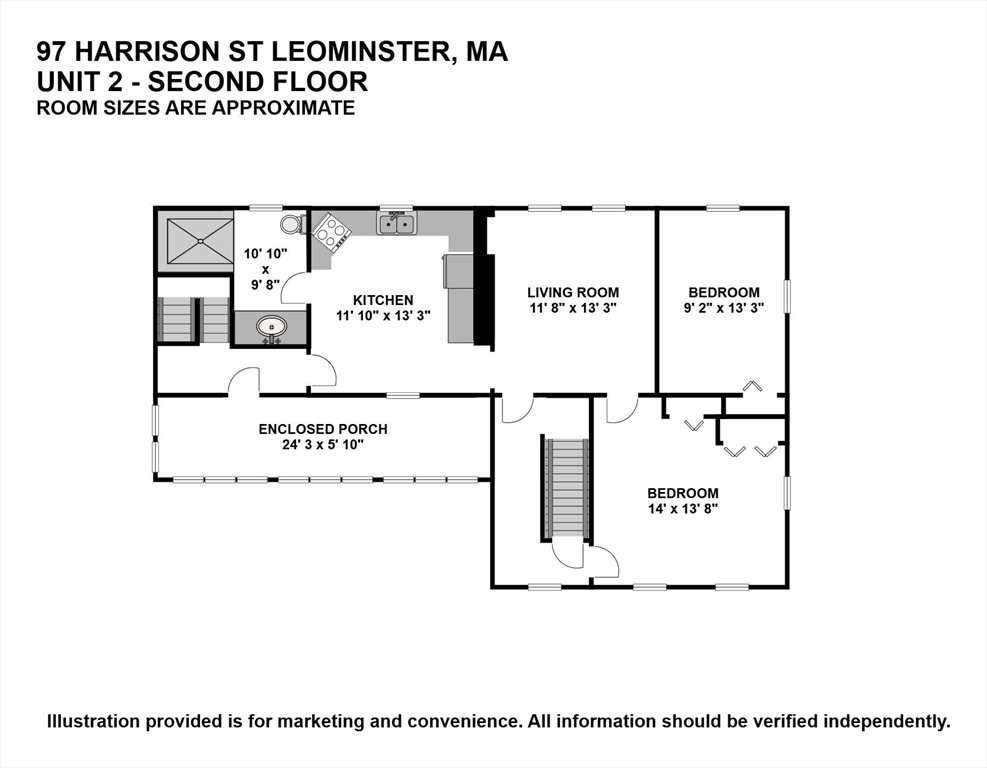 97 HARRISON ST LEOMINSTER, MA
UNIT 2 - SECOND FLOOR
ROOM SIZES ARE APPROXIMATE

10' 10"
x
9' 8"

KITCHEN
11' 10" x 13' 3"

LIVING ROOM
11' 8" x 13' 3"

BEDROOM
9' 2" x 13' 3"

ENCLOSED PORCH
24' 3 x 5' 10"

BEDROOM
14' x 13' 8"

Illustration provided is for marketing and convenience. All information should be verified independently.